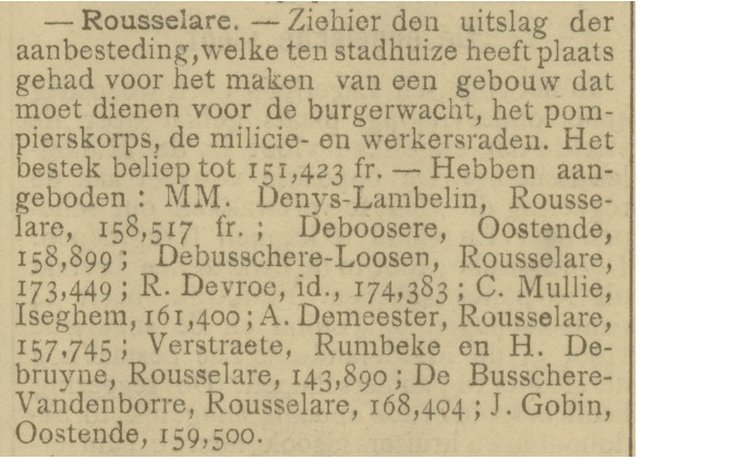 — Rousselare. — Ziehier den uitslag der aanbesteding, welke ten stadhuize heeft plaats gehad voor het maken van een gebouw dat moet dienen voor de burgerwacht, het pompierskorps, de milicie- en werkersraden. Het bestek beliep tot 151,423 fr. — Hebben aangeboden : MM. Denys-Lambelin, Rousselare, 158,517 fr. ; Deboosere, Oostende, 158,899 ; Debusschere-Loosen, Rousselare, 173,449 ; R. Devroe, id., 174,383 ; C. Mullie, Iseghem, 161,400 ; A. Demeester, Rousselare, 157,745 ; Verstraete, Rumbeke en H. Debruyne, Rousselare, 143,890 ; De Busschere-Vandenborre, Rousselare, 168,404 ; J. Gobin, Oostende, 159,500.